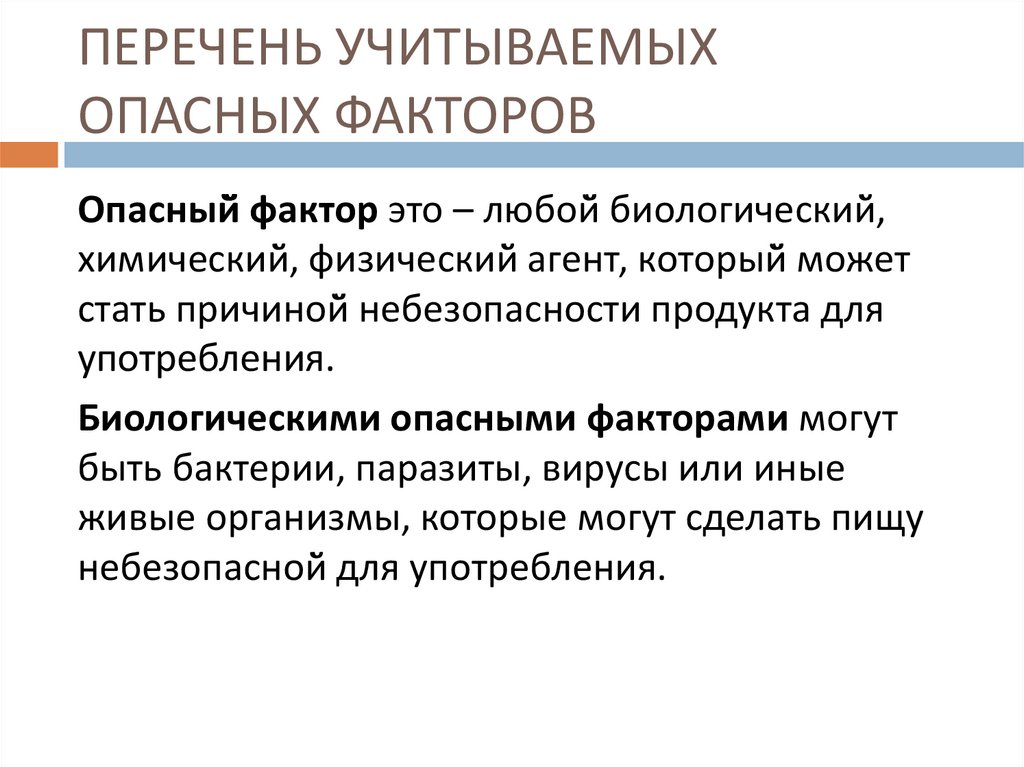 ПЕРЕЧЕНЬ УЧИТЫВАЕМЫХ ОПАСНЫХ ФАКТОРОВ

Опасный фактор это – любой биологический, химический, физический агент, который может стать причиной небезопасности продукта для употребления.

Биологическими опасными факторами могут быть бактерии, паразиты, вирусы или иные живые организмы, которые могут сделать пищу небезопасной для употребления.